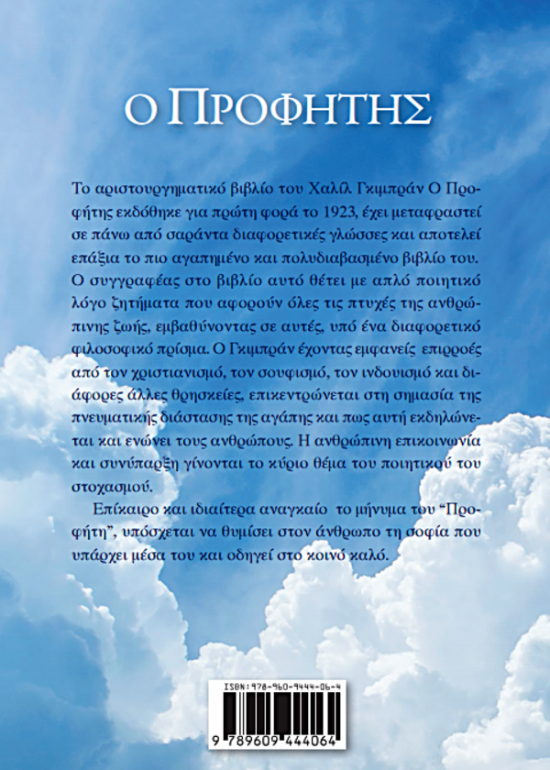 Ο ΠΡΟΦΗΤΗΣ

Το αριστουργηματικό βιβλίο του Χαλίλ Γκιμπράν Ο Προφήτης εκδόθηκε για πρώτη φορά το 1923, έχει μεταφραστεί σε πάνω από σαράντα διαφορετικές γλώσσες και αποτελεί επάξια το πιο αγαπημένο και πολυδιαβασμένο βιβλίο του. Ο συγγραφέας στο βιβλίο αυτό θέτει με απλό ποιητικό λόγο ζητήματα που αφορούν όλες τις πτυχές της ανθρώπινης ζωής, εμβαθύνοντας σε αυτές, υπό ένα διαφορετικό φιλοσοφικό πρίσμα. Ο Γκιμπράν έχοντας εμφανείς επιρροές από τον χριστιανισμό, τον σουφισμό, τον ινδουισμό και διάφορες άλλες θρησκείες, επικεντρώνεται στη σημασία της πνευματικής διάστασης της αγάπης και πως αυτή εκδηλώνεται και ενώνει τους ανθρώπους. Η ανθρώπινη επικοινωνία και συνύπαρξη γίνονται το κύριο θέμα του ποιητικού του στοχασμού.

Επίκαιρο και ιδιαίτερα αναγκαίο το μήνυμα του "Προφήτη", υπόσχεται να θυμίσει στον άνθρωπο τη σοφία που υπάρχει μέσα του και οδηγεί στο κοινό καλό.

ISBN: 978-960-9444-06-4
9 789609 444064